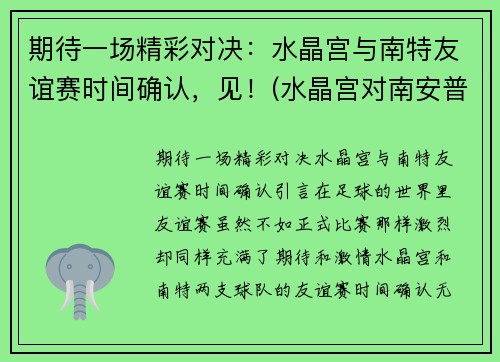 期待一场精彩对决：水晶宫与南特友谊赛时间确认，见！(水晶宫对南安普

期待一场精彩对决水晶宫与南特友谊赛时间确认引言在足球的世界里友谊赛虽然不如正式比赛那样激烈却同样充满了期待和激情水晶宫和南特两支球队的友谊赛时间确认无